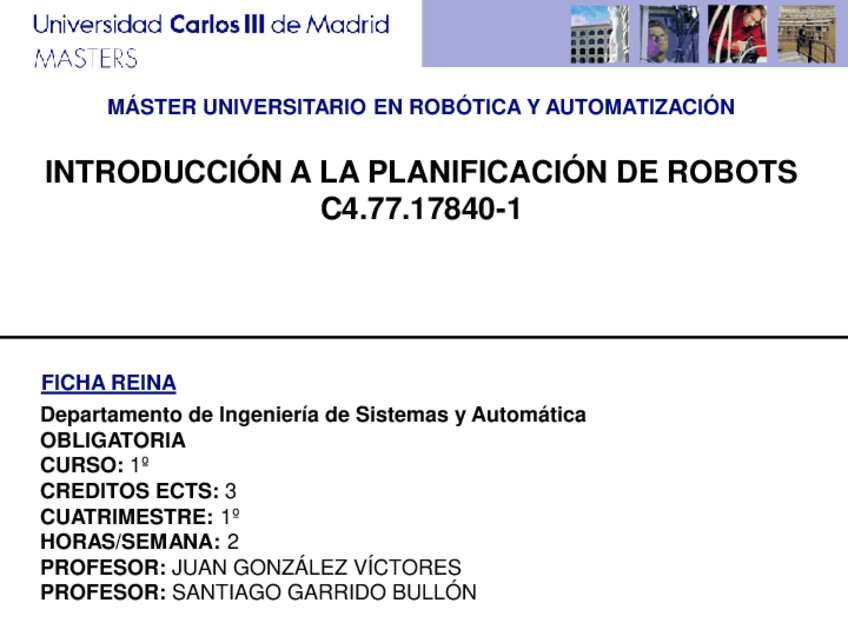 Universidad Carlos III de Madrid
MASTERS

MÁSTER UNIVERSITARIO EN ROBÓTICA Y AUTOMATIZACIÓN

INTRODUCCIÓN A LA PLANIFICACIÓN DE ROBOTS
C4.77.17840-1

FICHA REINA

Departamento de Ingeniería de Sistemas y Automática
OBLIGATORIA
CURSO: 1º
CREDITOS ECTS: 3
CUATRIMESTRE: 1º
HORAS/SEMANA: 2
PROFESOR: JUAN GONZÁLEZ VÍCTORES
PROFESOR: SANTIAGO GARRIDO BULLÓN